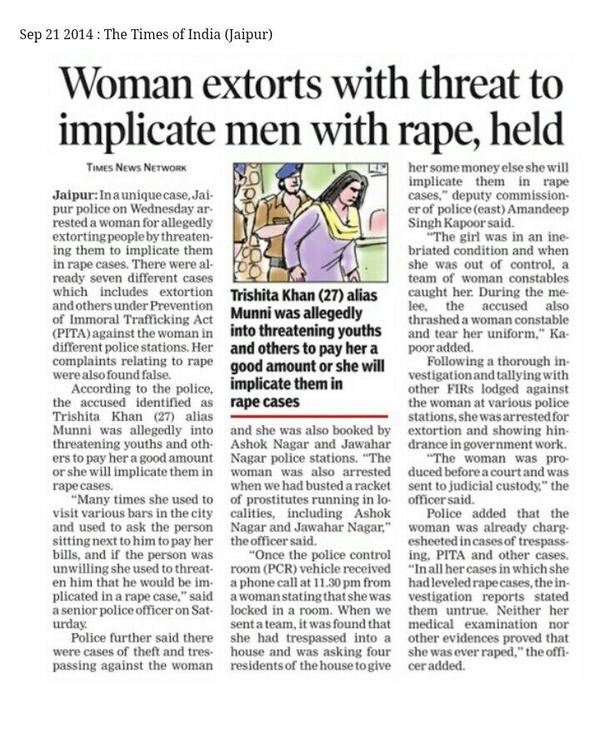 Sep 21 2014 : The Times of India (Jaipur)

Woman extorts with threat to implicate men with rape, held

TIMES NEWS NETWORK

Jaipur: In a unique case, Jaipur police on Wednesday arrested a woman for allegedly extorting people by threatening them to implicate them in rape cases. There were already seven different cases which includes extortion and others under Prevention of Immoral Trafficking Act (PITA) against the woman in different police stations. Her complaints relating to rape were also found false.

According to the police, the accused identified as Trishita Khan (27) alias Munni was allegedly into threatening youths and others to pay her a good amount or she will implicate them in rape cases.

"Many times she used to visit various bars in the city and used to ask the person sitting next to him to pay her bills, and if the person was unwilling she used to threaten him that he would be implicated in a rape case," said a senior police officer on Saturday.

Police further said there were cases of theft and trespassing against the woman

Trishita Khan (27) alias Munni was allegedly into threatening youths and others to pay her a good amount or she will implicate them in rape cases

and she was also booked by Ashok Nagar and Jawahar Nagar police stations. "The woman was also arrested when we had busted a racket of prostitutes running in localities, including Ashok Nagar and Jawahar Nagar," the officer said.

"Once the police control room (PCR) vehicle received a phone call at 11.30 pm from a woman stating that she was locked in a room. When we sent a team, it was found that she had trespassed into a house and was asking four residents of the house to give

her some money else she will implicate them in rape cases," deputy commissioner of police (east) Amandeep Singh Kapoor said.

"The girl was in an inebriated condition and when she was out of control, a team of woman constables caught her. During the melee, the accused also thrashed a woman constable and tear her uniform," Kapoor added.

Following a thorough investigation and tallying with other FIRs lodged against the woman at various police stations, she was arrested for extortion and showing hindrance in government work.

"The woman was produced before a court and was sent to judicial custody," the officer said.

Police added that the woman was already chargesheeted in cases of trespassing, PITA and other cases. "In all her cases in which she had leveled rape cases, the investigation reports stated them untrue. Neither her medical examination nor other evidences proved that she was ever raped," the officer added.